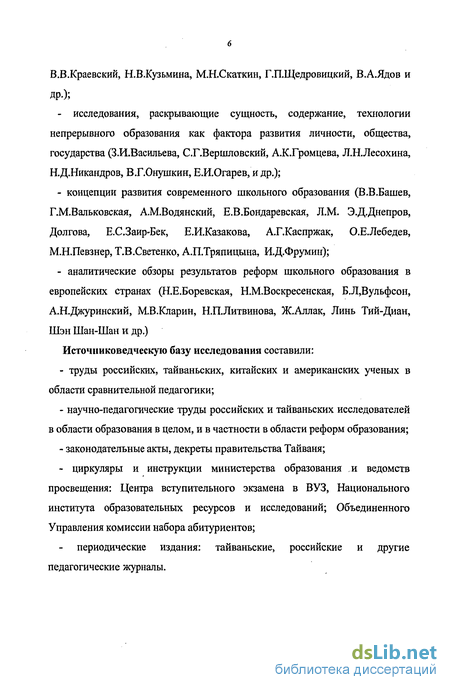 6

В.В.Краевский, Н.В.Кузьмина, М.Н.Скаткин, Г.П.Щедровицкий, В.А.Ядов и др.);

- исследования, раскрывающие сущность, содержание, технологии непрерывного образования как фактора развития личности, общества, государства (З.И.Васильева, С.Г.Вершловский, А.К.Громцева, Л.Н.Лесохина, Н.Д.Никандров, В.Г.Онушкин, Е.И.Огарев, и др.);

- концепции развития современного школьного образования (В.В.Башев, Г.М.Вальковская, А.М.Водянский, Е.В.Бондаревская, Л.М. Э.Д.Днепров, Долгова, Е.С.Заир-Бек, Е.И.Казакова, А.Г.Каспржак, О.Е.Лебедев, М.Н.Певзнер, Т.В.Светенко, А.П.Тряпицына, И.Д.Фрумин);

- аналитические обзоры результатов реформ школьного образования в европейских странах (Н.Е.Боревская, Н.М.Воскресенская, Б.Л,Вульфсон, А.Н.Джуринский, М.В.Кларин, Н.П.Литвинова, Ж.Аллак, Линь Тий-Диан, Шэн Шан-Шан и др.)

Источниковедческую базу исследования составили:

- труды российских, тайваньских, китайских и американских ученых в области сравнительной педагогики;

- научно-педагогические труды российских и тайваньских исследователей в области образования в целом, и в частности в области реформ образования;

- законодательные акты, декреты правительства Тайваня;

- циркуляры и инструкции министерства образования и ведомств просвещения: Центра вступительного экзамена в ВУЗ, Национального института образовательных ресурсов и исследований; Объединенного Управления комиссии набора абитуриентов;

- периодические издания: тайваньские, российские и другие педагогические журналы.

dsLib.net
библиотека диссертаций